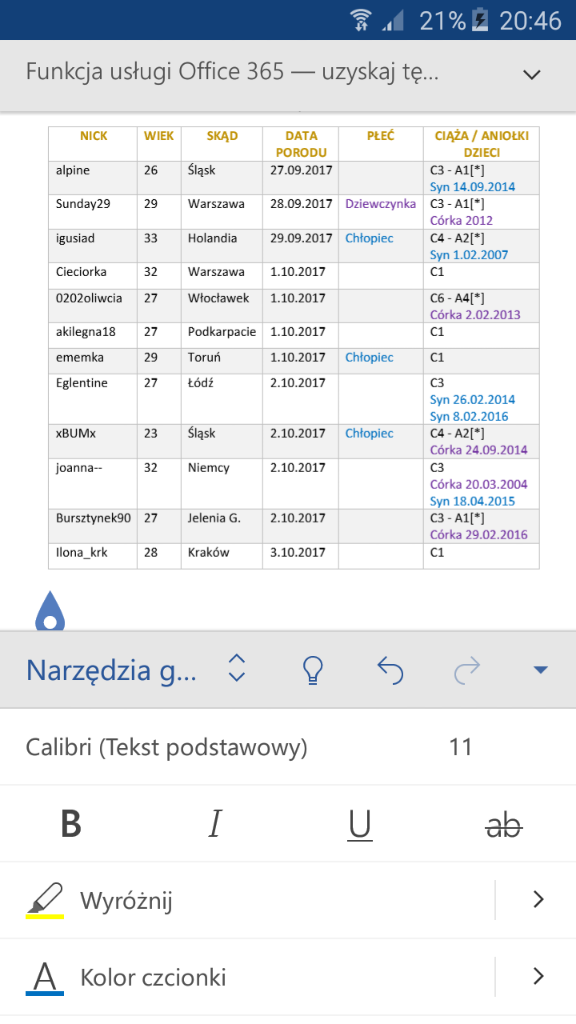 21% 20:46

Funkcja usługi Office 365 — uzyskaj tę...

| NICK | WIEK | SKĄD | DATA PORODU | PŁEĆ | CIĄŻA / ANIOŁKI DZIECI |
|---|---|---|---|---|---|
| alpine | 26 | Śląsk | 27.09.2017 | | C3 - A1[*] Syn 14.09.2014 |
| Sunday29 | 29 | Warszawa | 28.09.2017 | Dziewczynka | C3 - A1[*] Córka 2012 |
| igusiad | 33 | Holandia | 29.09.2017 | Chłopiec | C4 - A2[*] Syn 1.02.2007 |
| Cieciorka | 32 | Warszawa | 1.10.2017 | | C1 |
| 0202oliwcia | 27 | Włocławek | 1.10.2017 | | C6 - A4[*] Córka 2.02.2013 |
| akilegna18 | 27 | Podkarpacie | 1.10.2017 | | C1 |
| ememka | 29 | Toruń | 1.10.2017 | Chłopiec | C1 |
| Eglentine | 27 | Łódź | 2.10.2017 | | C3 Syn 26.02.2014 Syn 8.02.2016 |
| xBUMx | 23 | Śląsk | 2.10.2017 | Chłopiec | C4 - A2[*] Córka 24.09.2014 |
| joanna-- | 32 | Niemcy | 2.10.2017 | | C3 Córka 20.03.2004 Syn 18.04.2015 |
| Bursztynek90 | 27 | Jelenia G. | 2.10.2017 | | C3 - A1[*] Córka 29.02.2016 |
| Ilona_krk | 28 | Kraków | 3.10.2017 | | C1 |

Narzędzia g...

Calibri (Tekst podstawowy) 11

B I U ab

Wyróżnij

Kolor czcionki